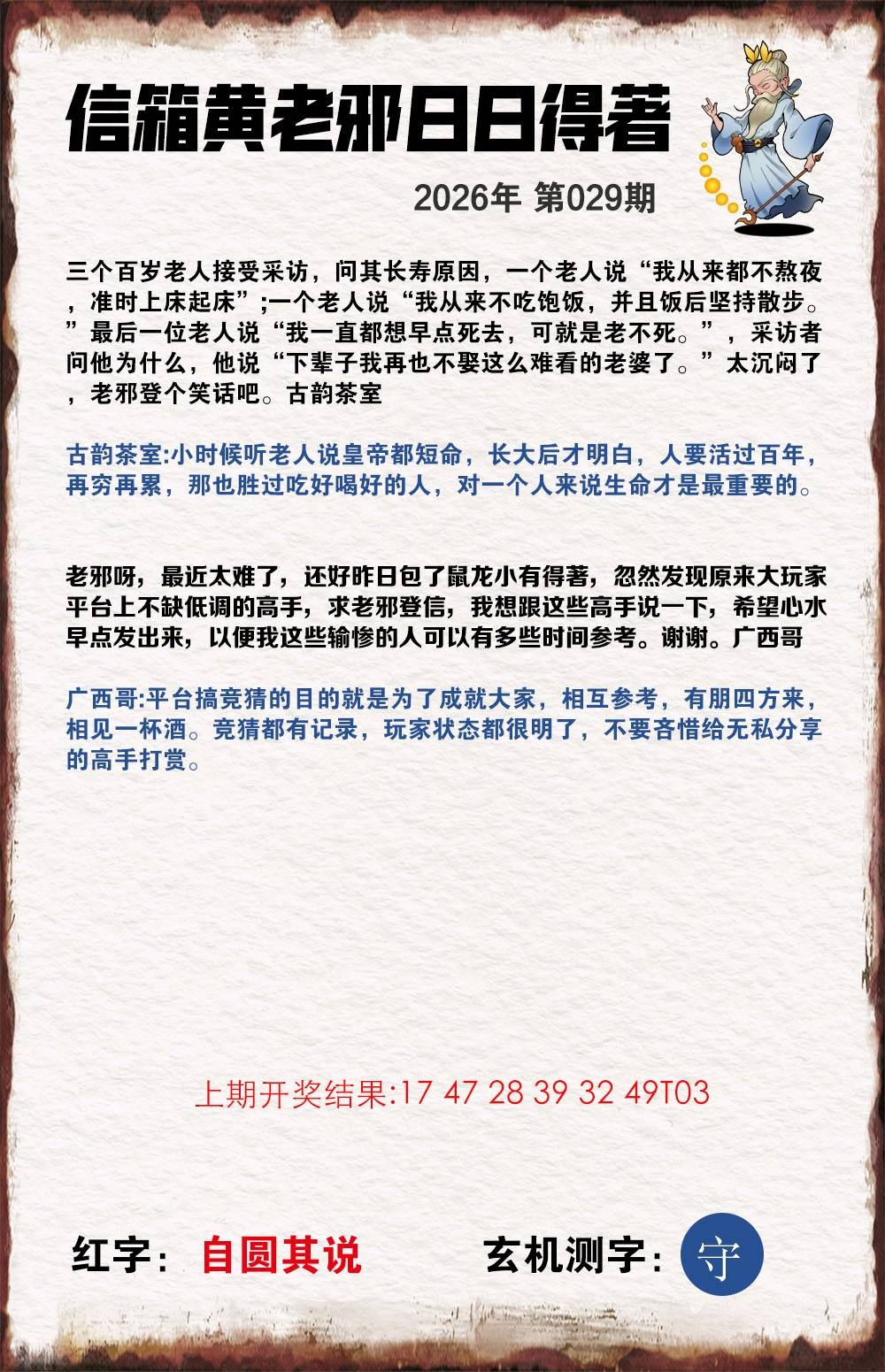 信箱黄老邪日日得著

2026年 第029期

三个百岁老人接受采访，问其长寿原因，一个老人说“我从来都不熬夜，准时上床起床”;一个老人说“我从来不吃饱饭，并且饭后坚持散步。”最后一位老人说“我一直都想早点死去，可就是老不死。”，采访者问他为什么，他说“下辈子我再也不娶这么难看的老婆了。”太沉闷了，老邪登个笑话吧。古韵茶室

古韵茶室:小时候听老人说皇帝都短命，长大后才明白，人要活过百年，再穷再累，那也胜过吃好喝好的人，对一个人来说生命才是最重要的。

老邪呀，最近太难了，还好昨日包了鼠龙小有得著，忽然发现原来大玩家平台上不缺低调的高手，求老邪登信，我想跟这些高手说一下，希望心水早点发出来，以便我这些输惨的人可以有多些时间参考。谢谢。广西哥

广西哥:平台搞竞猜的目的就是为了成就大家，相互参考，有朋四方来，相见一杯酒。竞猜都有记录，玩家状态都很明了，不要吝惜给无私分享的高手打赏。

上期开奖结果:17 47 28 39 32 49T03

红字：自圆其说 玄机测字：守